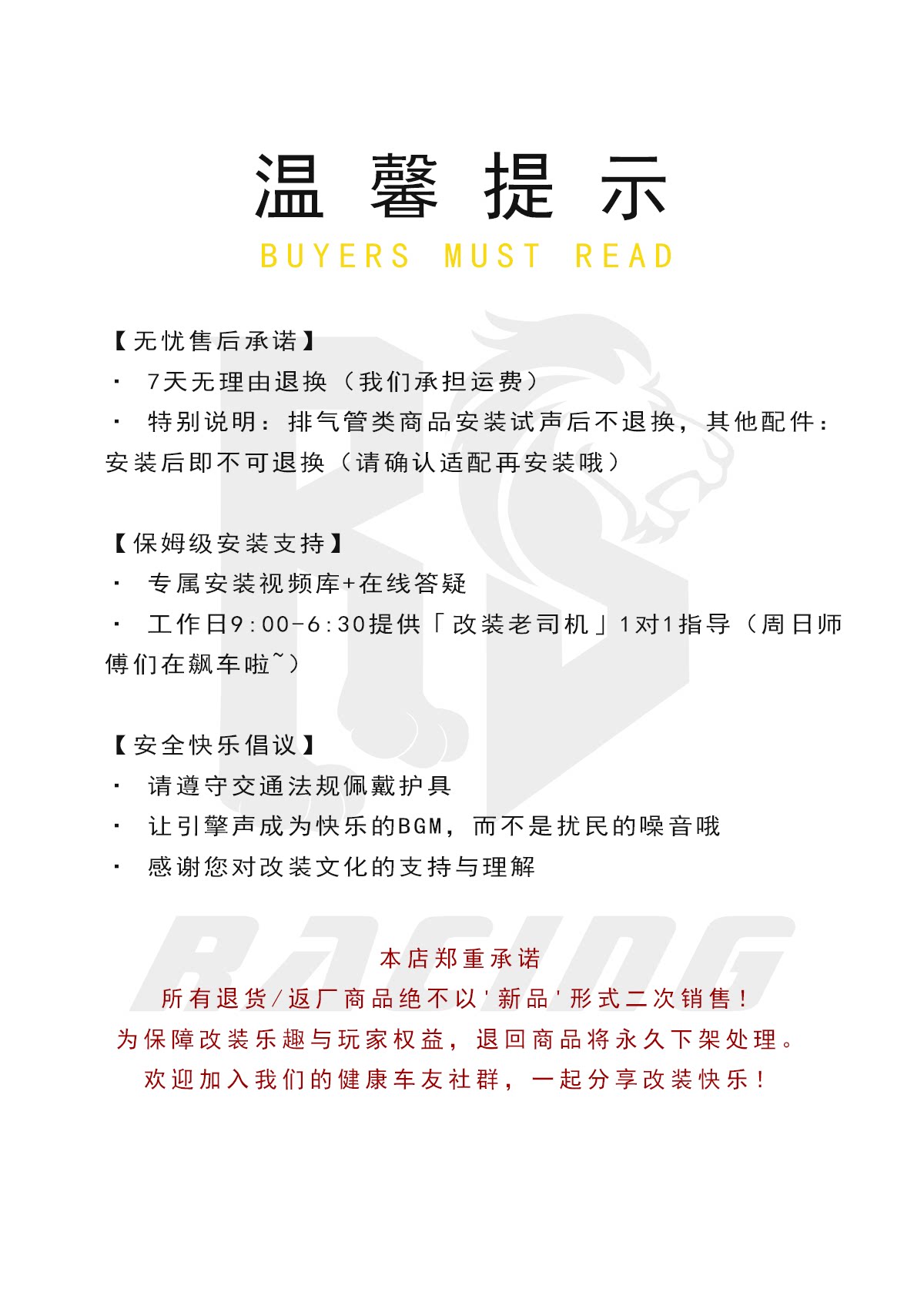 温馨提示
BUYERS MUST READ

【无忧售后承诺】
· 7天无理由退换（我们承担运费）
· 特别说明：排气管类商品安装试声后不退换，其他配件：安装后即不可退换（请确认适配再安装哦）

【保姆级安装支持】
· 专属安装视频库+在线答疑
· 工作日9:00-6:30提供「改装老司机」1对1指导（周日师傅们在飙车啦~）

【安全快乐倡议】
· 请遵守交通法规佩戴护具
· 让引擎声成为快乐的BGM，而不是扰民的噪音哦
· 感谢您对改装文化的支持与理解

RACING

本店郑重承诺
所有退货/返厂商品绝不以'新品'形式二次销售！
为保障改装乐趣与玩家权益，退回商品将永久下架处理。
欢迎加入我们的健康车友社群，一起分享改装快乐！